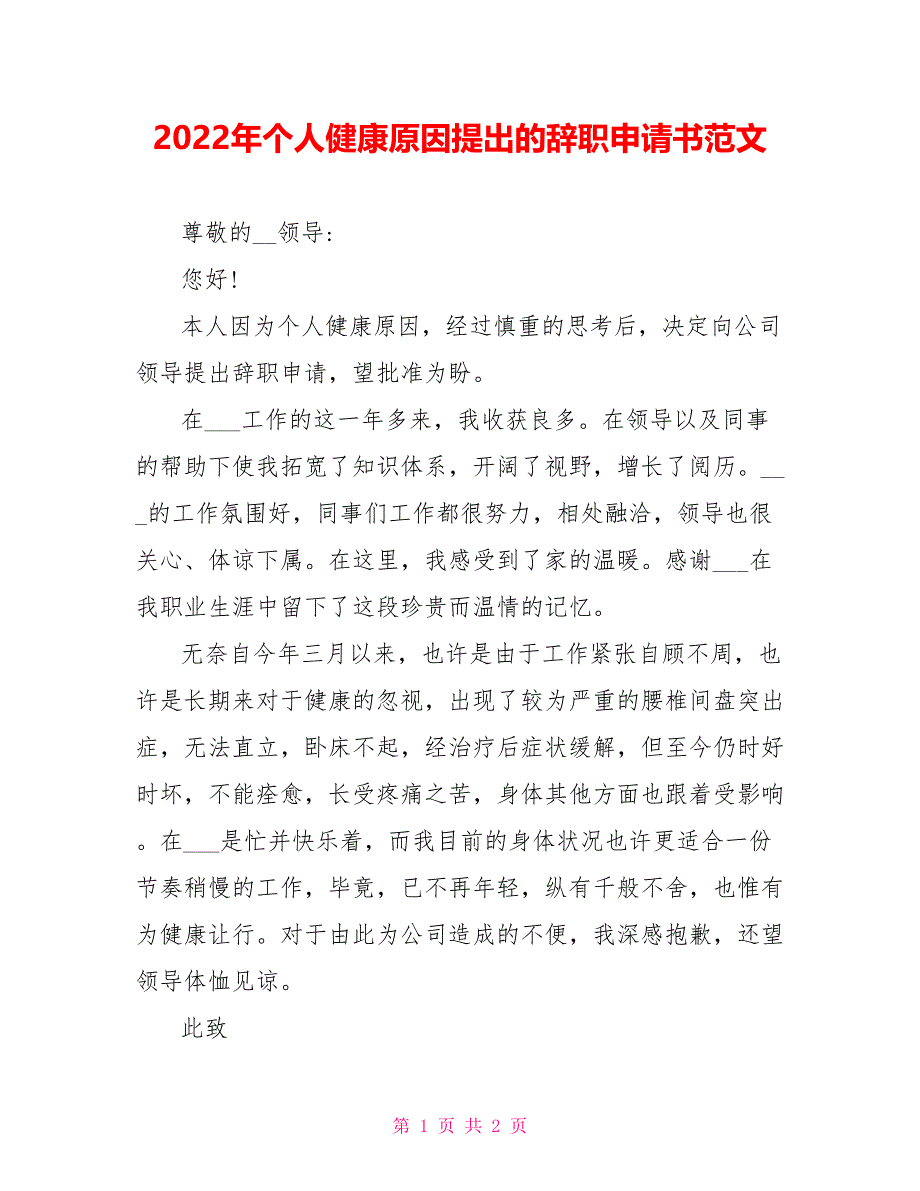 2022年个人健康原因提出的辞职申请书范文

尊敬的__领导:

您好!

本人因为个人健康原因，经过慎重的思考后，决定向公司领导提出辞职申请，望批准为盼。

在___工作的这一年多来，我收获良多。在领导以及同事的帮助下使我拓宽了知识体系，开阔了视野，增长了阅历。___的工作氛围好，同事们工作都很努力，相处融洽，领导也很关心、体谅下属。在这里，我感受到了家的温暖。感谢___在我职业生涯中留下了这段珍贵而温情的记忆。

无奈自今年三月以来，也许是由于工作紧张自顾不周，也许是长期来对于健康的忽视，出现了较为严重的腰椎间盘突出症，无法直立，卧床不起，经治疗后症状缓解，但至今仍时好时坏，不能痊愈，长受疼痛之苦，身体其他方面也跟着受影响。在___是忙并快乐着，而我目前的身体状况也许更适合一份节奏稍慢的工作，毕竟，已不再年轻，纵有千般不舍，也惟有为健康让行。对于由此为公司造成的不便，我深感抱歉，还望领导体恤见谅。

此致

第 1 页 共 2 页